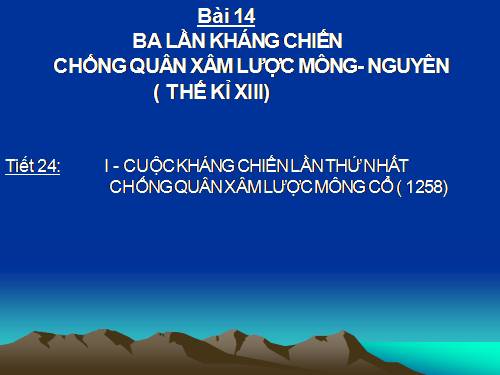 Bài 14
BA LẦN KHÁNG CHIẾN
CHỐNG QUÂN XÂM LƯỢC MÔNG- NGUYÊN
( THẾ KỈ XIII)

Tiết 24: I - CUỘC KHÁNG CHIẾN LẦN THỨ NHẤT CHỐNG QUÂN XÂM LƯỢC MÔNG CỔ ( 1258)